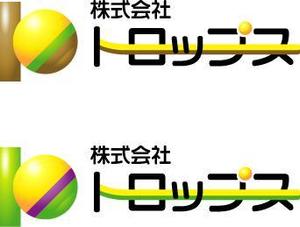 株式会社
トロップス

株式会社
トロップス